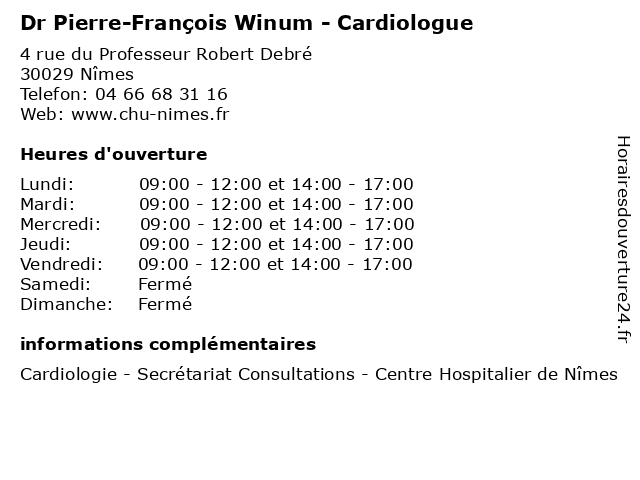 Dr Pierre-François Winum - Cardiologue

4 rue du Professeur Robert Debré
30029 Nîmes
Telefon: 04 66 68 31 16
Web: www.chu-nimes.fr

Heures d'ouverture

Lundi: 09:00 - 12:00 et 14:00 - 17:00
Mardi: 09:00 - 12:00 et 14:00 - 17:00
Mercredi: 09:00 - 12:00 et 14:00 - 17:00
Jeudi: 09:00 - 12:00 et 14:00 - 17:00
Vendredi: 09:00 - 12:00 et 14:00 - 17:00
Samedi: Fermé
Dimanche: Fermé

informations complémentaires

Cardiologie - Secrétariat Consultations - Centre Hospitalier de Nîmes

Horairesdouverture24.fr